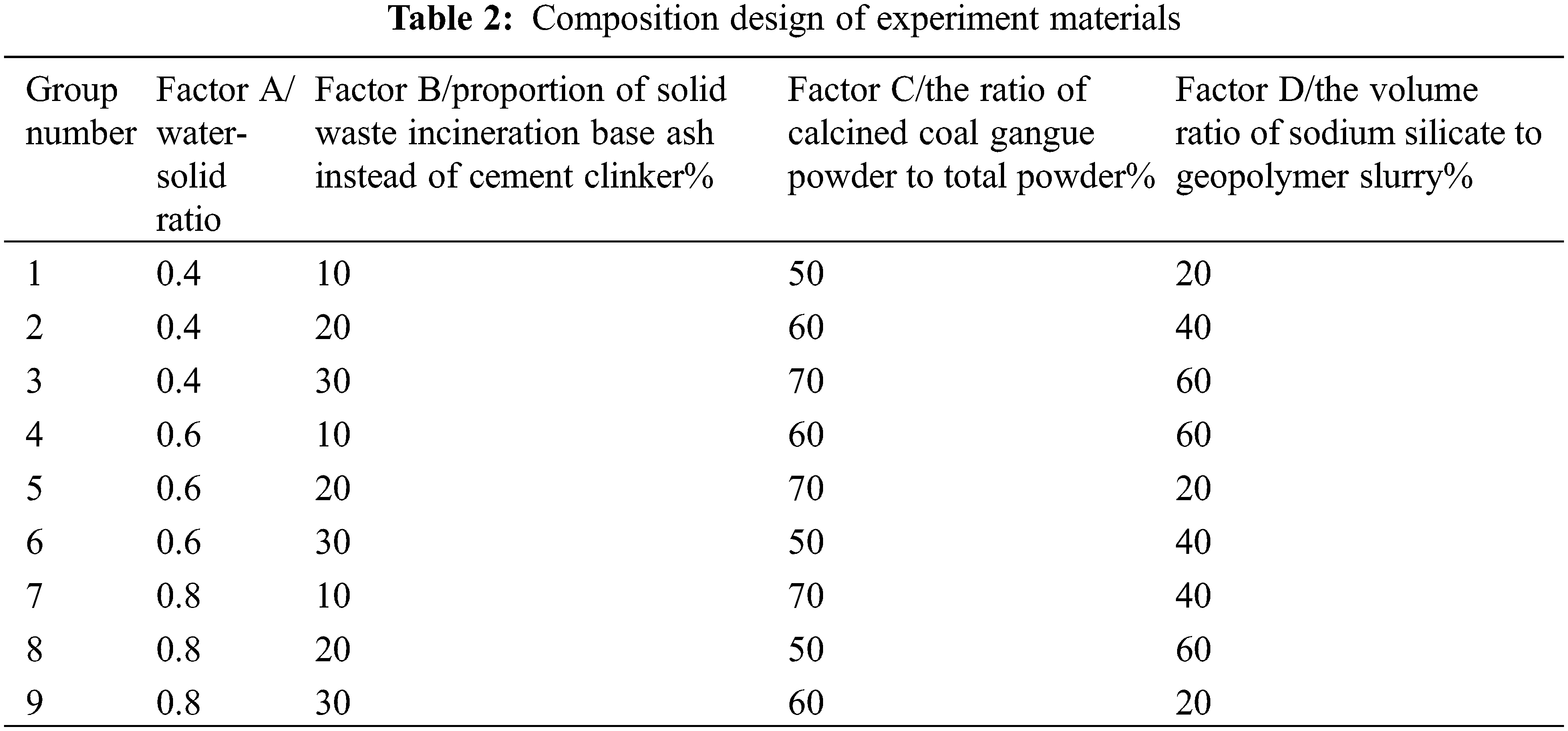 **Table 2:** Composition design of experiment materials

| Group number | Factor A/ water-solid ratio | Factor B/proportion of solid waste incineration base ash instead of cement clinker% | Factor C/the ratio of calcined coal gangue powder to total powder% | Factor D/the volume ratio of sodium silicate to geopolymer slurry% |
|---|---|---|---|---|
| 1 | 0.4 | 10 | 50 | 20 |
| 2 | 0.4 | 20 | 60 | 40 |
| 3 | 0.4 | 30 | 70 | 60 |
| 4 | 0.6 | 10 | 60 | 60 |
| 5 | 0.6 | 20 | 70 | 20 |
| 6 | 0.6 | 30 | 50 | 40 |
| 7 | 0.8 | 10 | 70 | 40 |
| 8 | 0.8 | 20 | 50 | 60 |
| 9 | 0.8 | 30 | 60 | 20 |